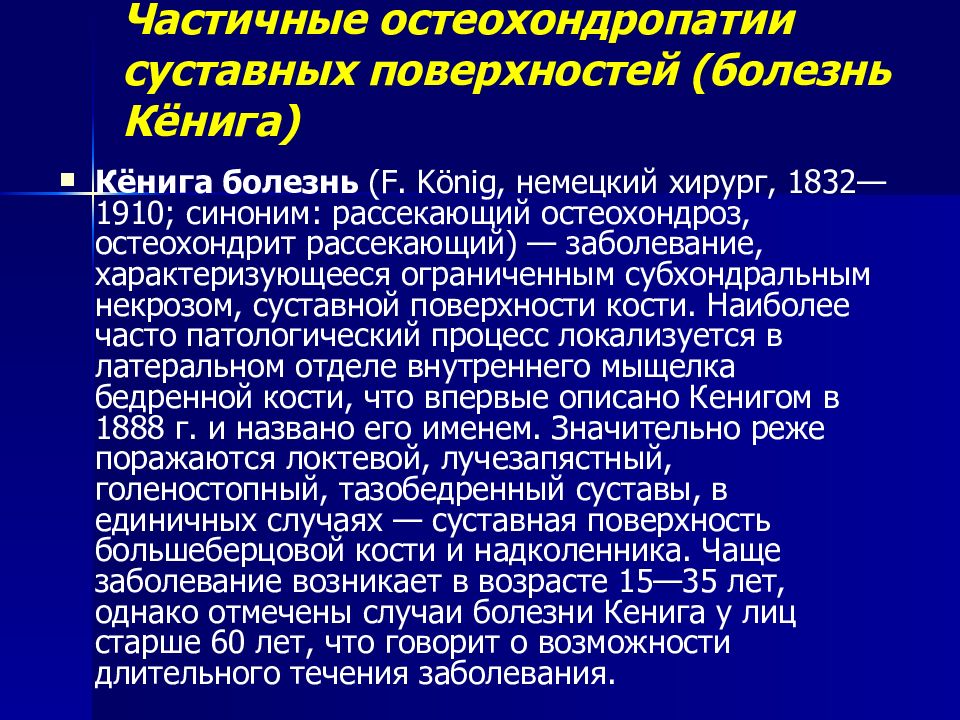 Частичные остеохондропатии суставных поверхностей (болезнь Кёнига)

Кёнига болезнь (F. König, немецкий хирург, 1832—1910; синоним: рассекающий остеохондроз, остеохондрит рассекающий) — заболевание, характеризующееся ограниченным субхондральным некрозом, суставной поверхности кости. Наиболее часто патологический процесс локализуется в латеральном отделе внутреннего мыщелка бедренной кости, что впервые описано Кенигом в 1888 г. и названо его именем. Значительно реже поражаются локтевой, лучезапястный, голеностопный, тазобедренный суставы, в единичных случаях — суставная поверхность большеберцовой кости и надколенника. Чаще заболевание возникает в возрасте 15—35 лет, однако отмечены случаи болезни Кенига у лиц старше 60 лет, что говорит о возможности длительного течения заболевания.